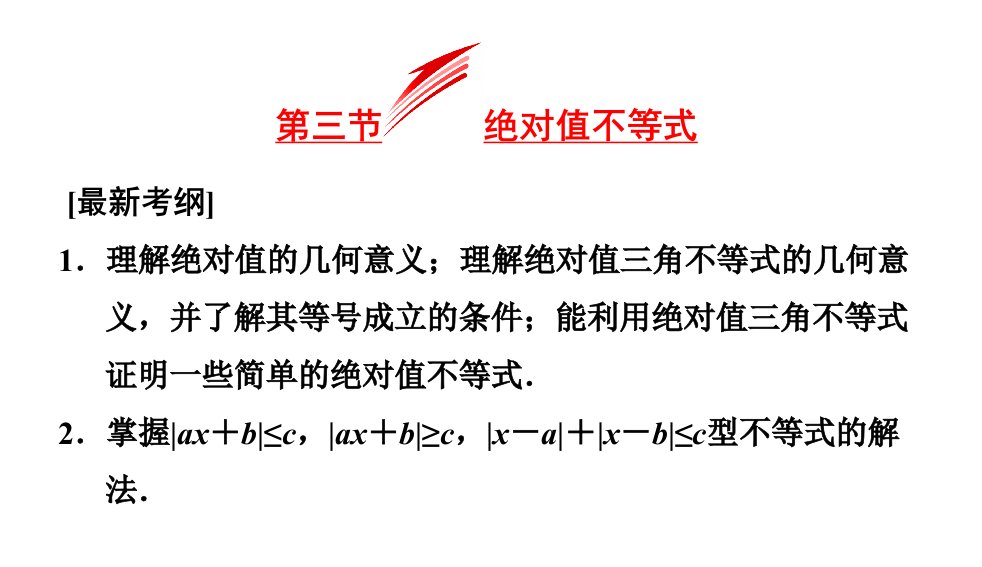 第三节 绝对值不等式

[最新考纲]

1．理解绝对值的几何意义；理解绝对值三角不等式的几何意义，并了解其等号成立的条件；能利用绝对值三角不等式证明一些简单的绝对值不等式.

2．掌握$|ax+b|\leq c$，$|ax+b|\geq c$，$|x-a|+|x-b|\leq c$型不等式的解法.